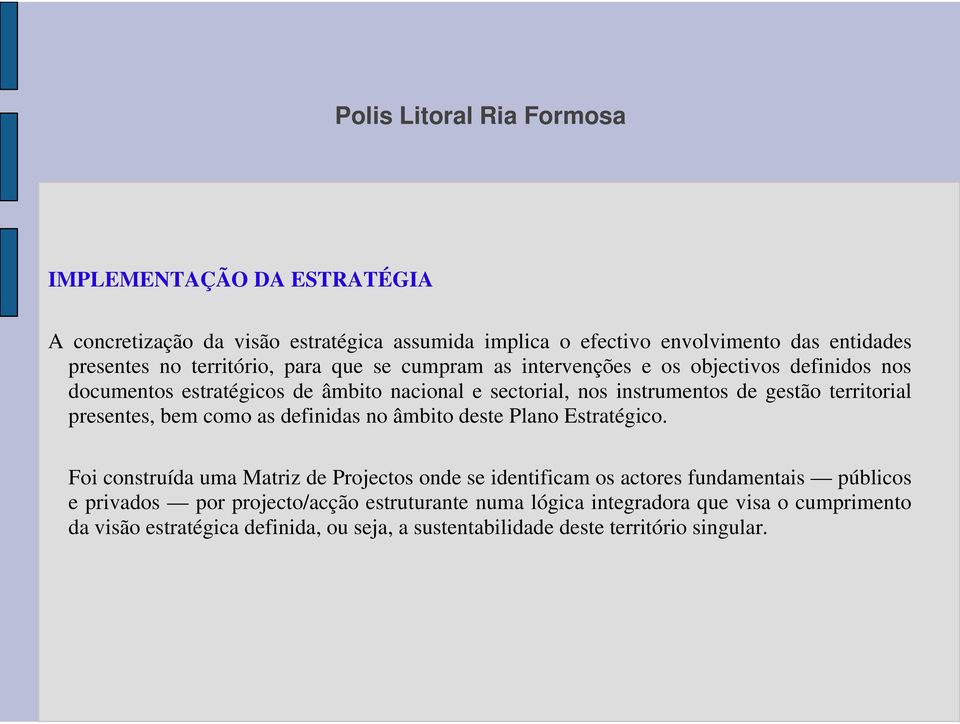 Polis Litoral Ria Formosa

IMPLEMENTAÇÃO DA ESTRATÉGIA

A concretização da visão estratégica assumida implica o efectivo envolvimento das entidades presentes no território, para que se cumpram as intervenções e os objectivos definidos nos documentos estratégicos de âmbito nacional e sectorial, nos instrumentos de gestão territorial presentes, bem como as definidas no âmbito deste Plano Estratégico.

Foi construída uma Matriz de Projectos onde se identificam os actores fundamentais — públicos e privados — por projecto/acção estruturante numa lógica integradora que visa o cumprimento da visão estratégica definida, ou seja, a sustentabilidade deste território singular.